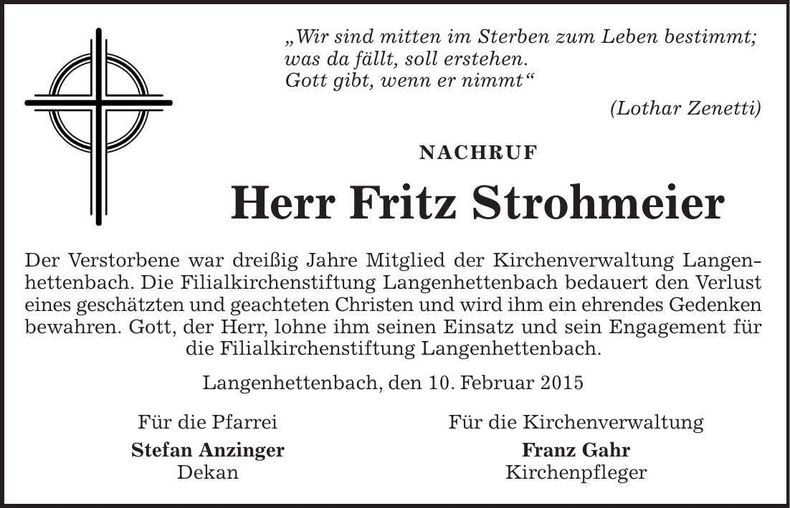 „Wir sind mitten im Sterben zum Leben bestimmt; was da fällt, soll erstehen. Gott gibt, wenn er nimmt“

(Lothar Zenetti)

NACHRUF

Herr Fritz Strohmeier

Der Verstorbene war dreißig Jahre Mitglied der Kirchenverwaltung Langenhettenbach. Die Filialkirchenstiftung Langenhettenbach bedauert den Verlust eines geschätzten und geachteten Christen und wird ihm ein ehrendes Gedenken bewahren. Gott, der Herr, lohne ihm seinen Einsatz und sein Engagement für die Filialkirchenstiftung Langenhettenbach.

Langenhettenbach, den 10. Februar 2015

Für die Pfarrei
Stefan Anzinger
Dekan

Für die Kirchenverwaltung
Franz Gahr
Kirchenpfleger